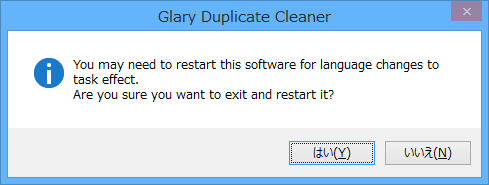 Glary Duplicate Cleaner

You may need to restart this software for language changes to task effect.
Are you sure you want to exit and restart it?

はい(Y)

いいえ(N)